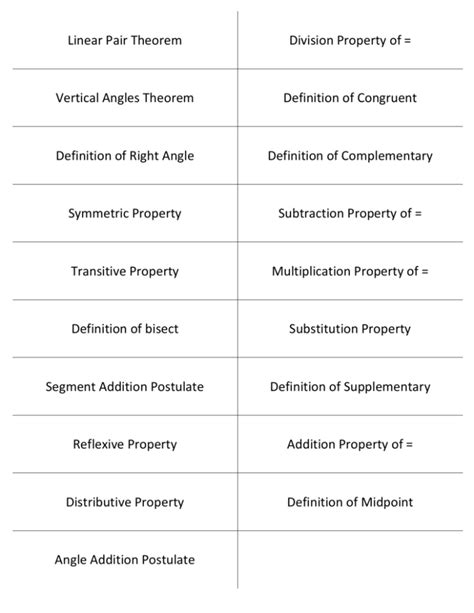 | Linear Pair Theorem | Division Property of = |
|---|---|
| Vertical Angles Theorem | Definition of Congruent |
| Definition of Right Angle | Definition of Complementary |
| Symmetric Property | Subtraction Property of = |
| Transitive Property | Multiplication Property of = |
| Definition of bisect | Substitution Property |
| Segment Addition Postulate | Definition of Supplementary |
| Reflexive Property | Addition Property of = |
| Distributive Property | Definition of Midpoint |
| Angle Addition Postulate | |